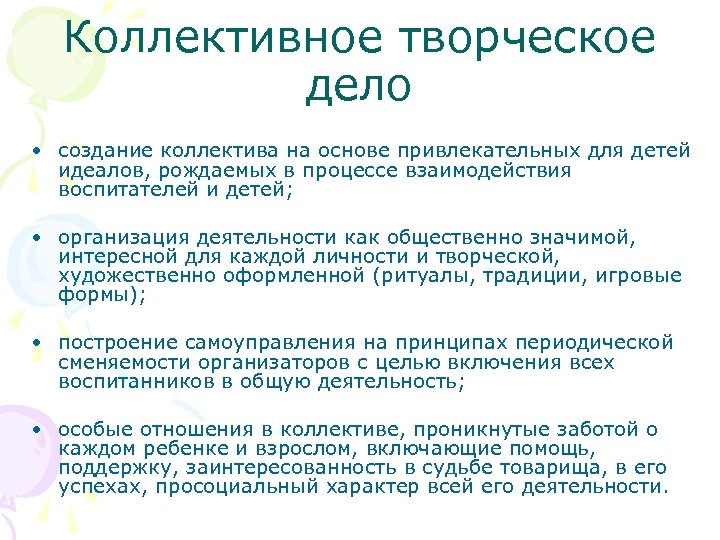 Коллективное творческое дело

• создание коллектива на основе привлекательных для детей идеалов, рождаемых в процессе взаимодействия воспитателей и детей;

• организация деятельности как общественно значимой, интересной для каждой личности и творческой, художественно оформленной (ритуалы, традиции, игровые формы);

• построение самоуправления на принципах периодической сменяемости организаторов с целью включения всех воспитанников в общую деятельность;

• особые отношения в коллективе, проникнутые заботой о каждом ребенке и взрослом, включающие помощь, поддержку, заинтересованность в судьбе товарища, в его успехах, просоциальный характер всей его деятельности.